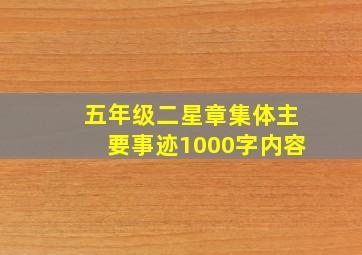 五年级二星章集体主要事迹1000字内容